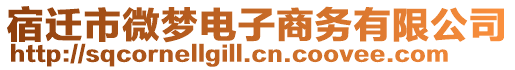 宿迁市微梦电子商务有限公司
http://sqcornellgill.cn.coovee.com